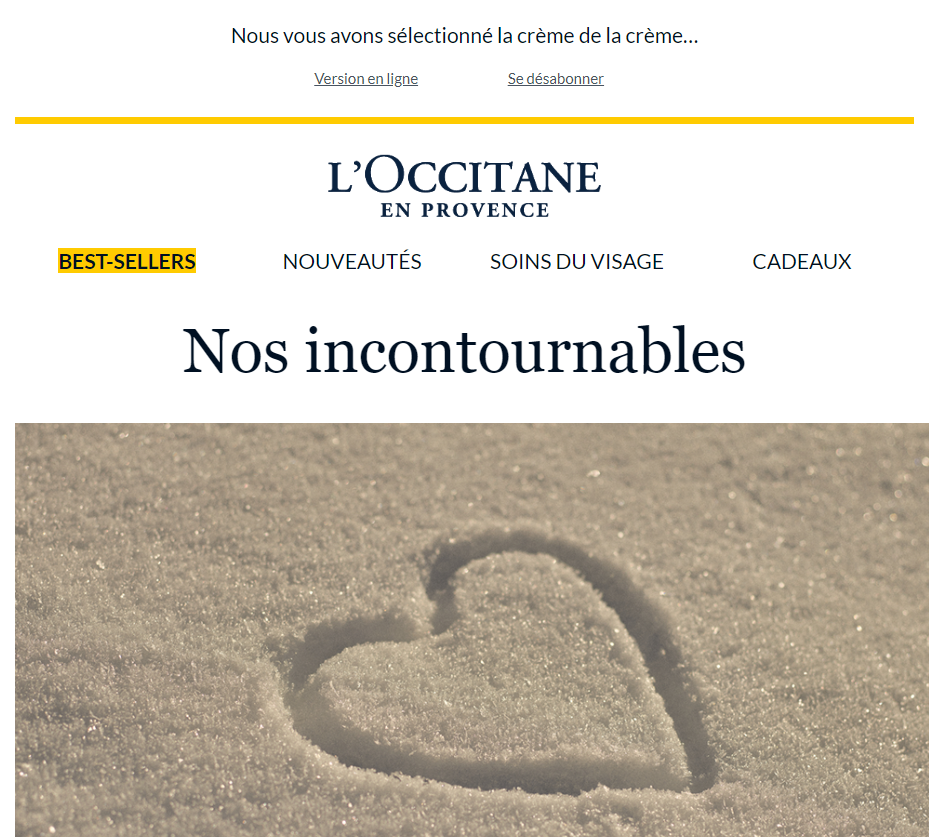 Nous vous avons sélectionné la crème de la crème…

Version en ligne Se désabonner

L'OCCITANE
EN PROVENCE

BEST-SELLERS NOUVEAUTÉS SOINS DU VISAGE CADEAUX

Nos incontournables